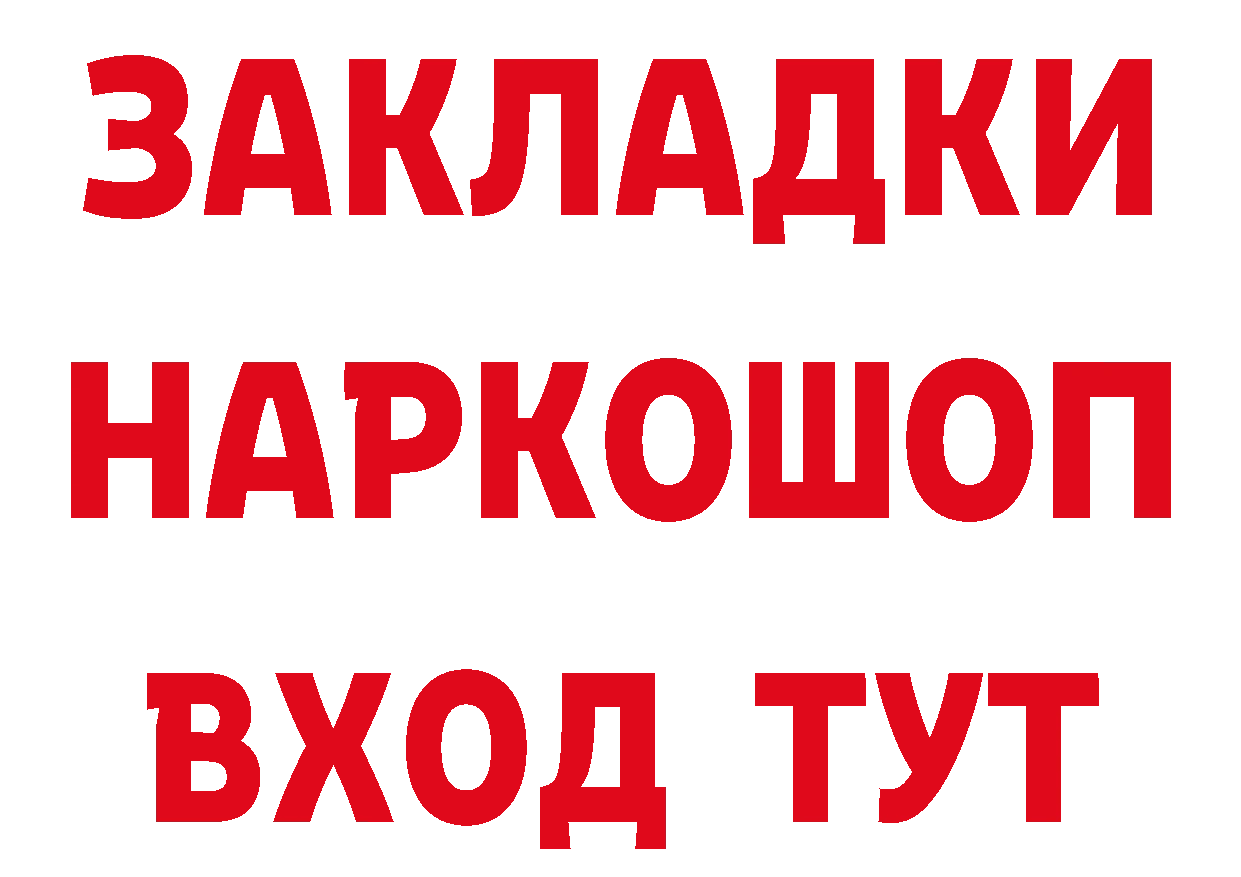 ЗАКЛАДКИ
НАРКОШОП
ВХОД ТУТ